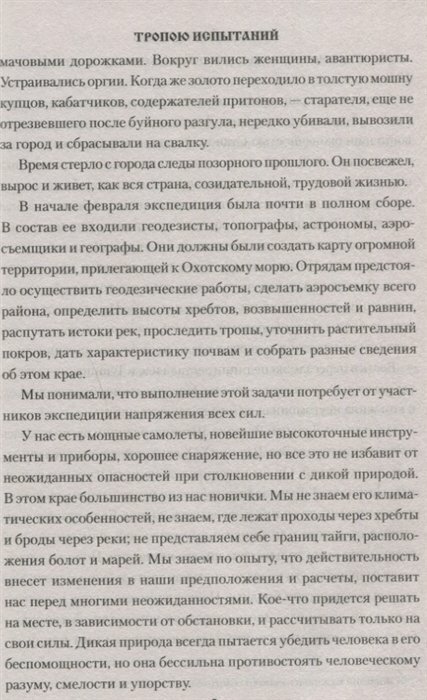 ТРОПОЮ ИСПЫТАНИЙ

мачовыми дорожками. Вокруг вились женщины, авантюристы. Устраивались оргии. Когда же золото переходило в толстую мошну купцов, кабатчиков, содержателей притонов, — старателя, еще не отрезвевшего после буйного разгула, нередко убивали, вывозили за город и сбрасывали на свалку.

Время стерло с города следы позорного прошлого. Он посвежел, вырос и живет, как вся страна, созидательной, трудовой жизнью.

В начале февраля экспедиция была почти в полном сборе. В состав ее входили геодезисты, топографы, астрономы, аэросъемщики и географы. Они должны были создать карту огромной территории, прилегающей к Охотскому морю. Отрядам предстояло осуществить геодезические работы, сделать аэросъемку всего района, определить высоты хребтов, возвышенностей и равнин, распутать истоки рек, проследить тропы, уточнить растительный покров, дать характеристику почвам и собрать разные сведения об этом крае.

Мы понимали, что выполнение этой задачи потребует от участников экспедиции напряжения всех сил.

У нас есть мощные самолеты, новейшие высокоточные инструменты и приборы, хорошее снаряжение, но все это не избавит от неожиданных опасностей при столкновении с дикой природой. В этом крае большинство из нас новички. Мы не знаем его климатических особенностей, не знаем, где лежат проходы через хребты и броды через реки; не представляем себе границ тайги, расположения болот и марей. Мы знаем по опыту, что действительность внесет изменения в наши предположения и расчеты, поставит нас перед многими неожиданностями. Кое-что придется решать на месте, в зависимости от обстановки, и рассчитывать только на свои силы. Дикая природа всегда пытается убедить человека в его беспомощности, но она бессильна противостоять человеческому разуму, смелости и упорству.